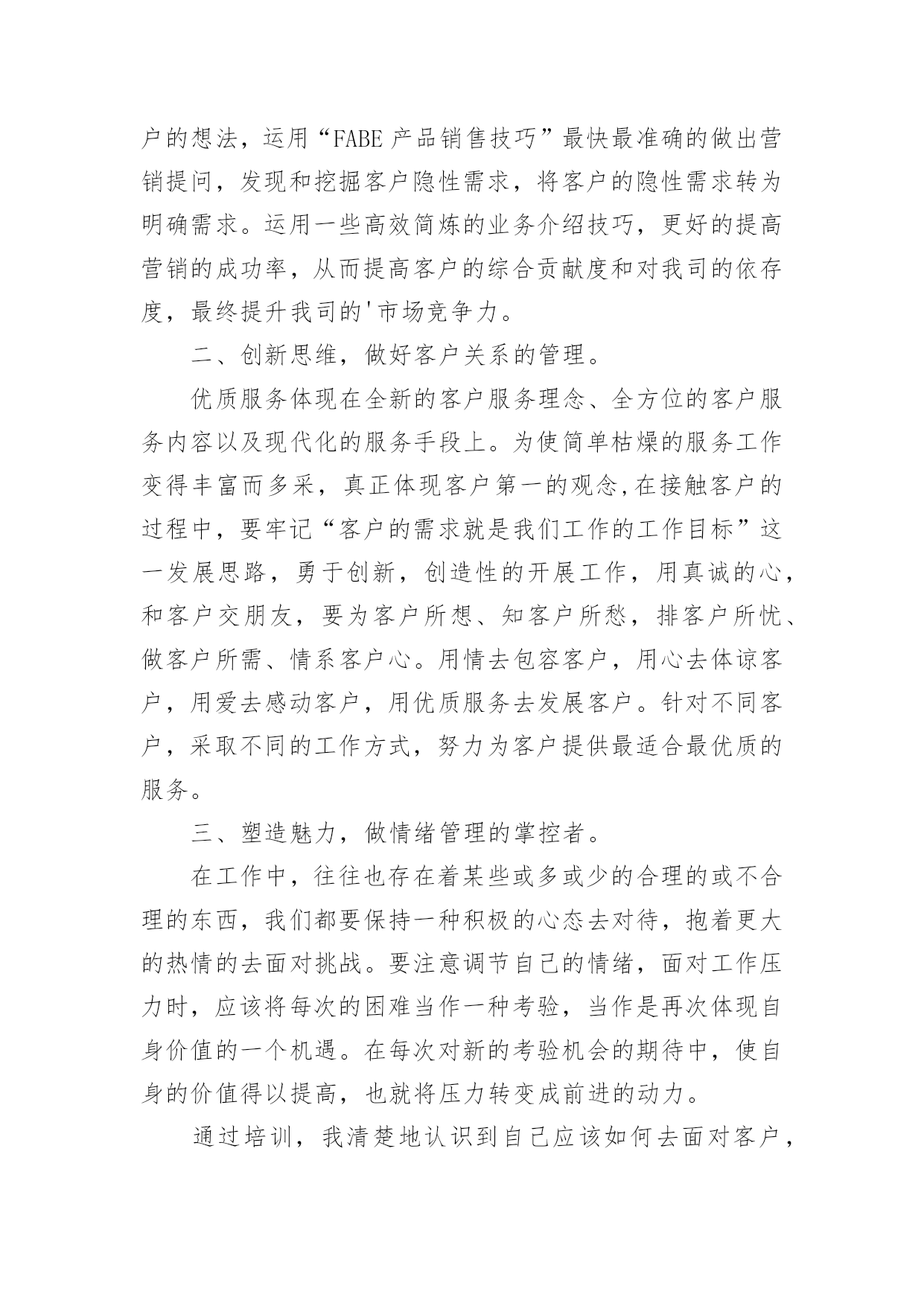 户的想法，运用“FABE 产品销售技巧”最快最准确的做出营销提问，发现和挖掘客户隐性需求，将客户的隐性需求转为明确需求。运用一些高效简炼的业务介绍技巧，更好的提高营销的成功率，从而提高客户的综合贡献度和对我司的依存度，最终提升我司的'市场竞争力。

二、创新思维，做好客户关系的管理。

优质服务体现在全新的客户服务理念、全方位的客户服务内容以及现代化的服务手段上。为使简单枯燥的服务工作变得丰富而多采，真正体现客户第一的观念,在接触客户的过程中，要牢记“客户的需求就是我们工作的工作目标”这一发展思路，勇于创新，创造性的开展工作，用真诚的心，和客户交朋友，要为客户所想、知客户所愁，排客户所忧、做客户所需、情系客户心。用情去包容客户，用心去体谅客户，用爱去感动客户，用优质服务去发展客户。针对不同客户，采取不同的工作方式，努力为客户提供最适合最优质的服务。

三、塑造魅力，做情绪管理的掌控者。

在工作中，往往也存在着某些或多或少的合理的或不合理的东西，我们都要保持一种积极的心态去对待，抱着更大的热情的去面对挑战。要注意调节自己的情绪，面对工作压力时，应该将每次的困难当作一种考验，当作是再次体现自身价值的一个机遇。在每次对新的考验机会的期待中，使自身的价值得以提高，也就将压力转变成前进的动力。

通过培训，我清楚地认识到自己应该如何去面对客户，